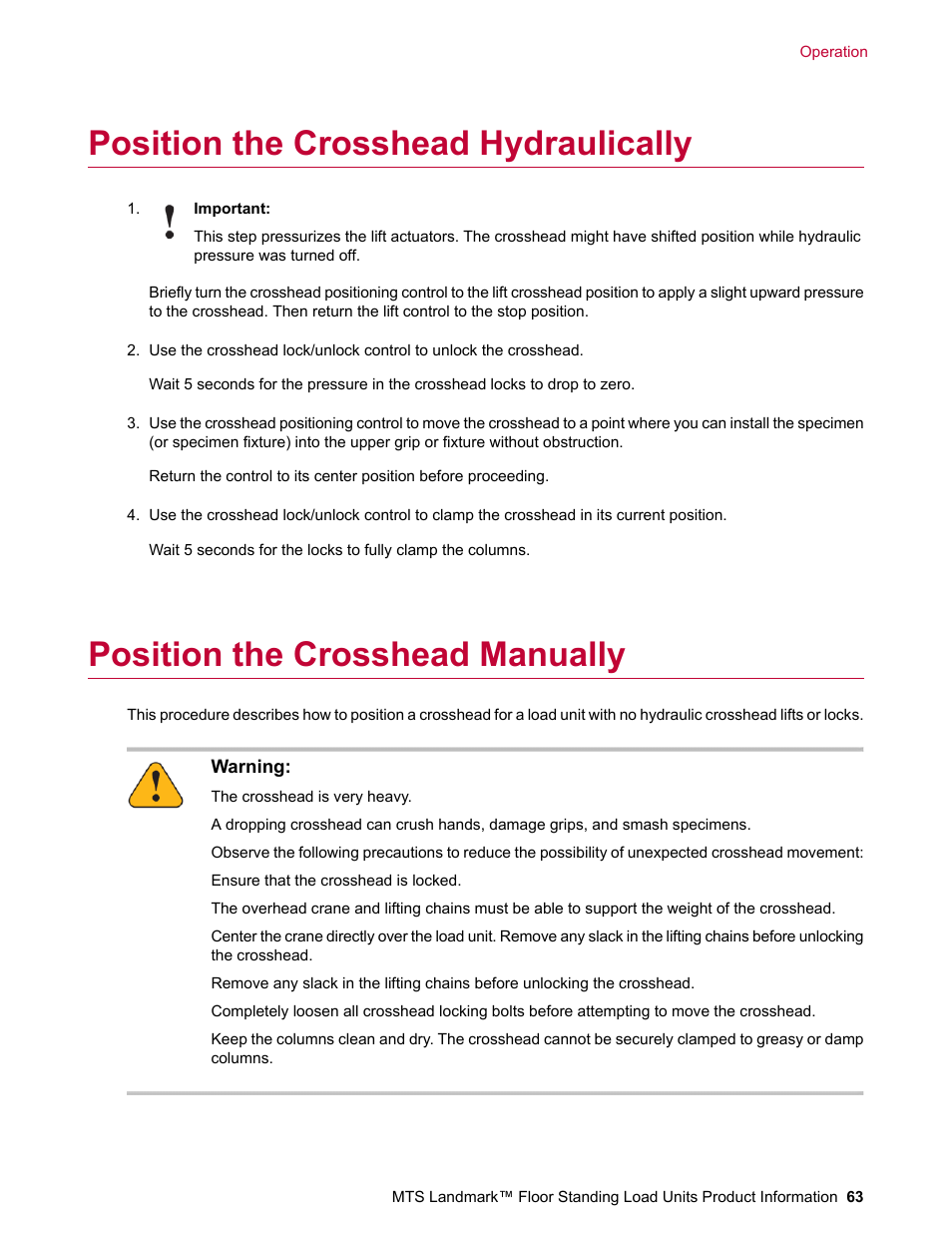 Operation

Position the Crosshead Hydraulically

1. Important:

This step pressurizes the lift actuators. The crosshead might have shifted position while hydraulic pressure was turned off.

Briefly turn the crosshead positioning control to the lift crosshead position to apply a slight upward pressure to the crosshead. Then return the lift control to the stop position.

2. Use the crosshead lock/unlock control to unlock the crosshead.

Wait 5 seconds for the pressure in the crosshead locks to drop to zero.

3. Use the crosshead positioning control to move the crosshead to a point where you can install the specimen (or specimen fixture) into the upper grip or fixture without obstruction.

Return the control to its center position before proceeding.

4. Use the crosshead lock/unlock control to clamp the crosshead in its current position.

Wait 5 seconds for the locks to fully clamp the columns.

Position the Crosshead Manually

This procedure describes how to position a crosshead for a load unit with no hydraulic crosshead lifts or locks.

Warning:

The crosshead is very heavy.

A dropping crosshead can crush hands, damage grips, and smash specimens.

Observe the following precautions to reduce the possibility of unexpected crosshead movement:

Ensure that the crosshead is locked.

The overhead crane and lifting chains must be able to support the weight of the crosshead.

Center the crane directly over the load unit. Remove any slack in the lifting chains before unlocking the crosshead.

Remove any slack in the lifting chains before unlocking the crosshead.

Completely loosen all crosshead locking bolts before attempting to move the crosshead.

Keep the columns clean and dry. The crosshead cannot be securely clamped to greasy or damp columns.

MTS Landmark™ Floor Standing Load Units Product Information 63